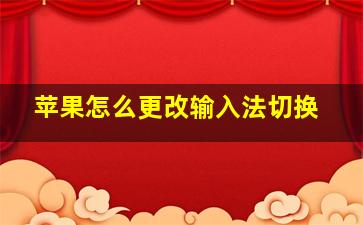 苹果怎么更改输入法切换